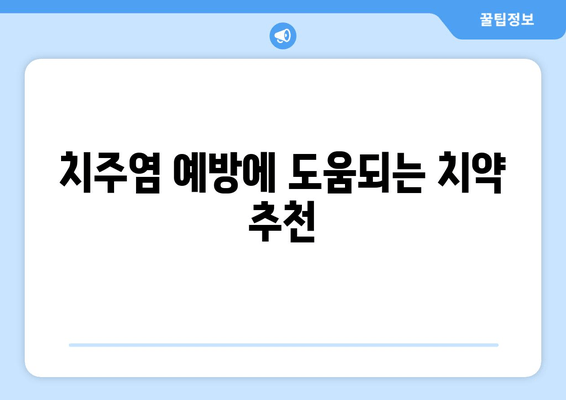 꿀팁정보

치주염 예방에 도움되는 치약 추천